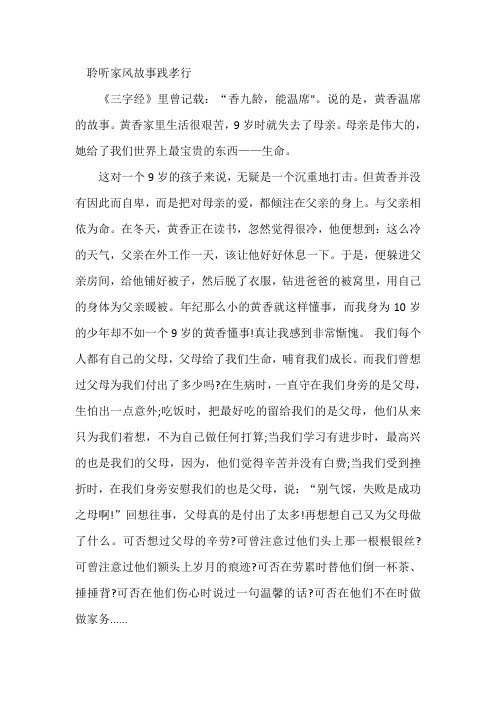 聆听家风故事践孝行

《三字经》里曾记载：“香九龄，能温席"。说的是，黄香温席的故事。黄香家里生活很艰苦，9岁时就失去了母亲。母亲是伟大的，她给了我们世界上最宝贵的东西——生命。

这对一个9岁的孩子来说，无疑是一个沉重地打击。但黄香并没有因此而自卑，而是把对母亲的爱，都倾注在父亲的身上。与父亲相依为命。在冬天，黄香正在读书，忽然觉得很冷，他便想到：这么冷的天气，父亲在外工作一天，该让他好好休息一下。于是，便躲进父亲房间，给他铺好被子，然后脱了衣服，钻进爸爸的被窝里，用自己的身体为父亲暖被。年纪那么小的黄香就这样懂事，而我身为10岁的少年却不如一个9岁的黄香懂事!真让我感到非常惭愧。 我们每个人都有自己的父母，父母给了我们生命，哺育我们成长。而我们曾想过父母为我们付出了多少吗?在生病时，一直守在我们身旁的是父母，生怕出一点意外;吃饭时，把最好吃的留给我们的是父母，他们从来只为我们着想，不为自己做任何打算;当我们学习有进步时，最高兴的也是我们的父母，因为，他们觉得辛苦并没有白费;当我们受到挫折时，在我们身旁安慰我们的也是父母，说：“别气馁，失败是成功之母啊!”回想往事，父母真的是付出了太多!再想想自己又为父母做了什么。可否想过父母的辛劳?可曾注意过他们头上那一根根银丝?可曾注意过他们额头上岁月的痕迹?可否在劳累时替他们倒一杯茶、捶捶背?可否在他们伤心时说过一句温馨的话?可否在他们不在时做做家务......